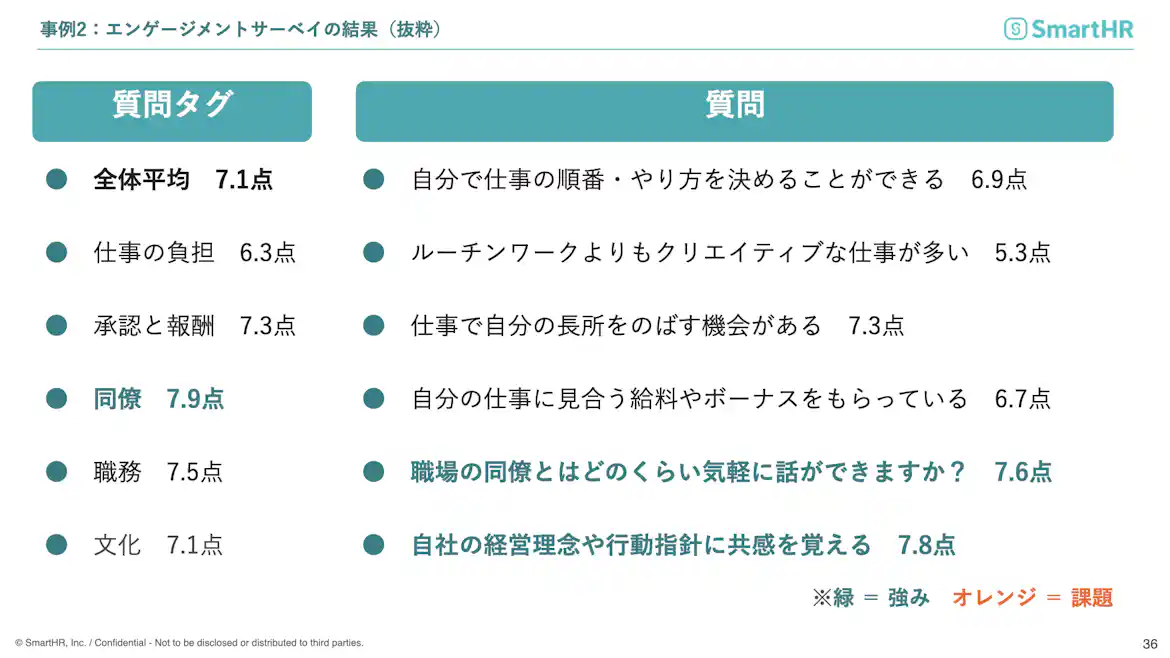 事例2：エンゲージメントサーベイの結果（抜粋）

SmartHR

質問タグ

全体平均　7.1点

仕事の負担　6.3点

承認と報酬　7.3点

同僚　7.9点

職務　7.5点

文化　7.1点

質問

自分で仕事の順番・やり方を決めることができる　6.9点

ルーチンワークよりもクリエイティブな仕事が多い　5.3点

仕事で自分の長所をのばす機会がある　7.3点

自分の仕事に見合う給料やボーナスをもらっている　6.7点

職場の同僚とはどのくらい気軽に話ができますか？　7.6点

自社の経営理念や行動指針に共感を覚える　7.8点

※緑 = 強み　オレンジ = 課題

© SmartHR, Inc. / Confidential - Not to be disclosed or distributed to third parties.

36